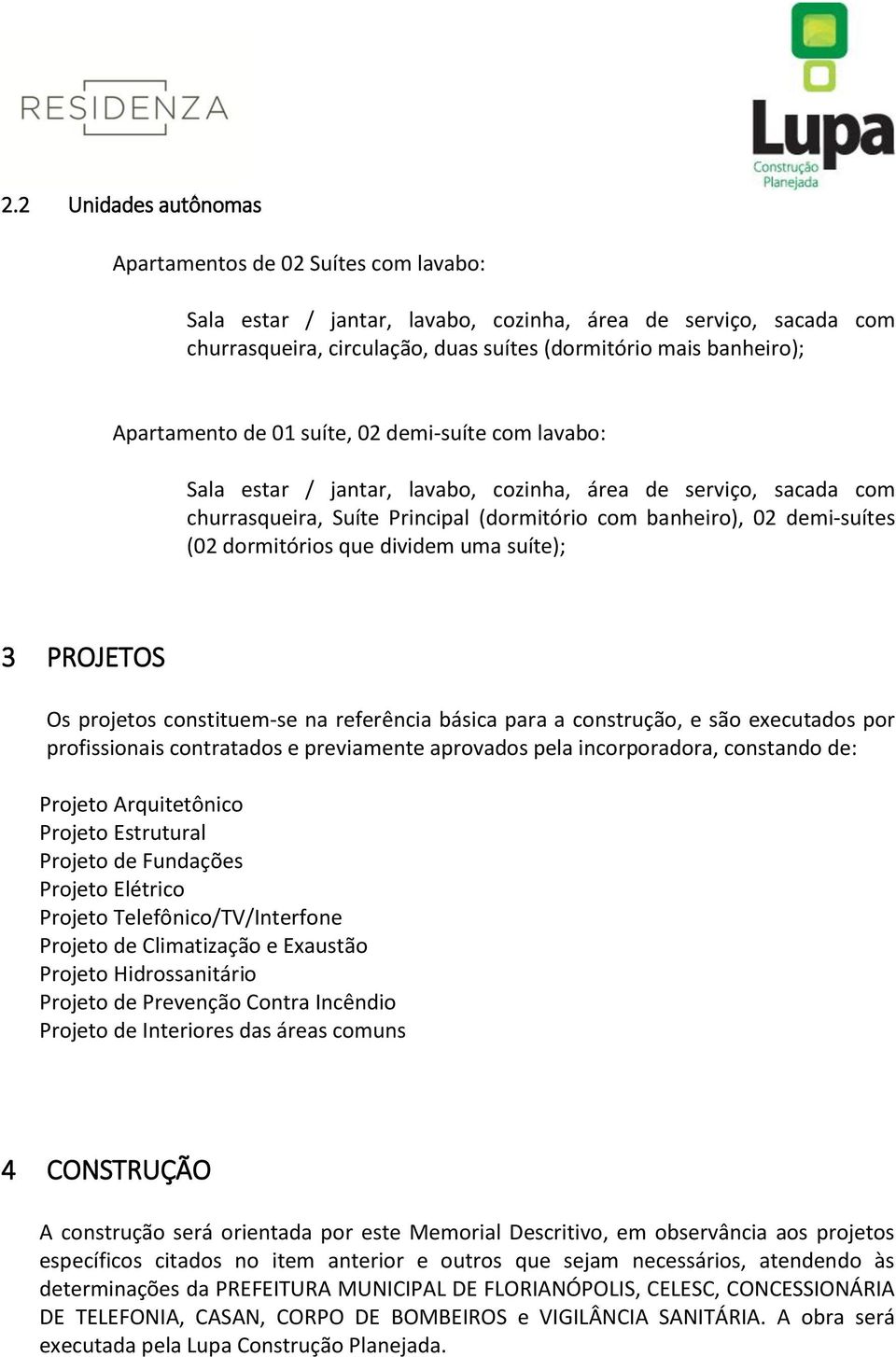 RESIDENZA

Lupa
Construção
Planejada

2.2 Unidades autônomas

Apartamentos de 02 Suítes com lavabo:

Sala estar / jantar, lavabo, cozinha, área de serviço, sacada com churrasqueira, circulação, duas suítes (dormitório mais banheiro);

Apartamento de 01 suíte, 02 demi-suíte com lavabo:

Sala estar / jantar, lavabo, cozinha, área de serviço, sacada com churrasqueira, Suíte Principal (dormitório com banheiro), 02 demi-suítes (02 dormitórios que dividem uma suíte);

3 PROJETOS

Os projetos constituem-se na referência básica para a construção, e são executados por profissionais contratados e previamente aprovados pela incorporadora, constando de:

Projeto Arquitetônico
Projeto Estrutural
Projeto de Fundações
Projeto Elétrico
Projeto Telefônico/TV/Interfone
Projeto de Climatização e Exaustão
Projeto Hidrossanitário
Projeto de Prevenção Contra Incêndio
Projeto de Interiores das áreas comuns

4 CONSTRUÇÃO

A construção será orientada por este Memorial Descritivo, em observância aos projetos específicos citados no item anterior e outros que sejam necessários, atendendo às determinações da PREFEITURA MUNICIPAL DE FLORIANÓPOLIS, CELESC, CONCESSIONÁRIA DE TELEFONIA, CASAN, CORPO DE BOMBEIROS e VIGILÂNCIA SANITÁRIA. A obra será executada pela Lupa Construção Planejada.